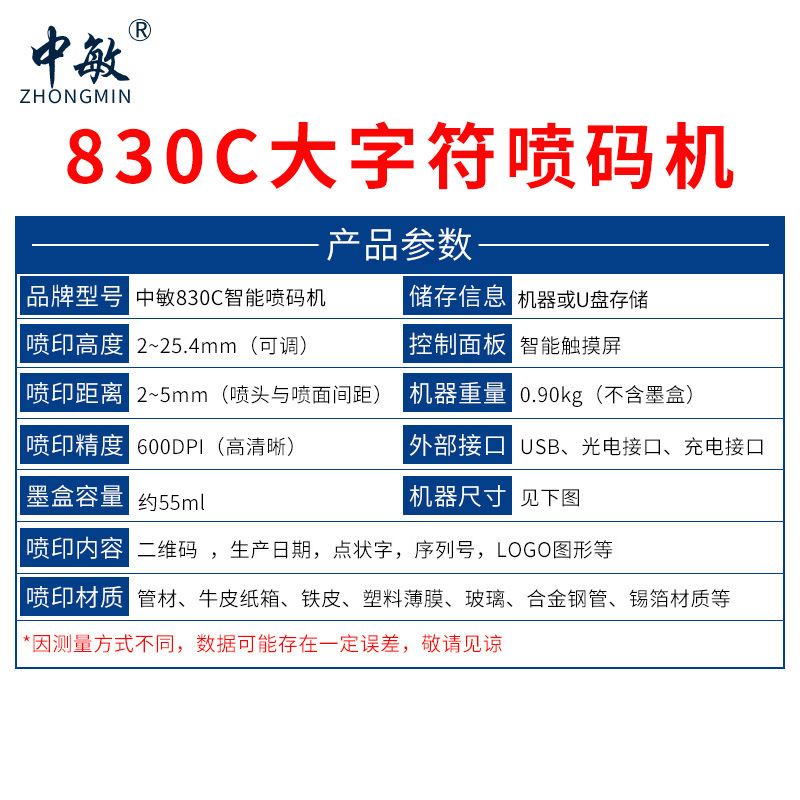 中敏®
ZHONGMIN

830C大字符喷码机

产品参数

品牌型号 中敏830C智能喷码机
储存信息 机器或U盘存储
喷印高度 2~25.4mm（可调）
控制面板 智能触摸屏
喷印距离 2~5mm（喷头与喷面间距）
机器重量 0.90kg（不含墨盒）
喷印精度 600DPI（高清晰）
外部接口 USB、光电接口、充电接口
墨盒容量 约55ml
机器尺寸 见下图
喷印内容 二维码，生产日期，点状字，序列号，LOGO图形等
喷印材质 管材、牛皮纸箱、铁皮、塑料薄膜、玻璃、合金钢管、锡箔材质等

*因测量方式不同，数据可能存在一定误差，敬请见谅